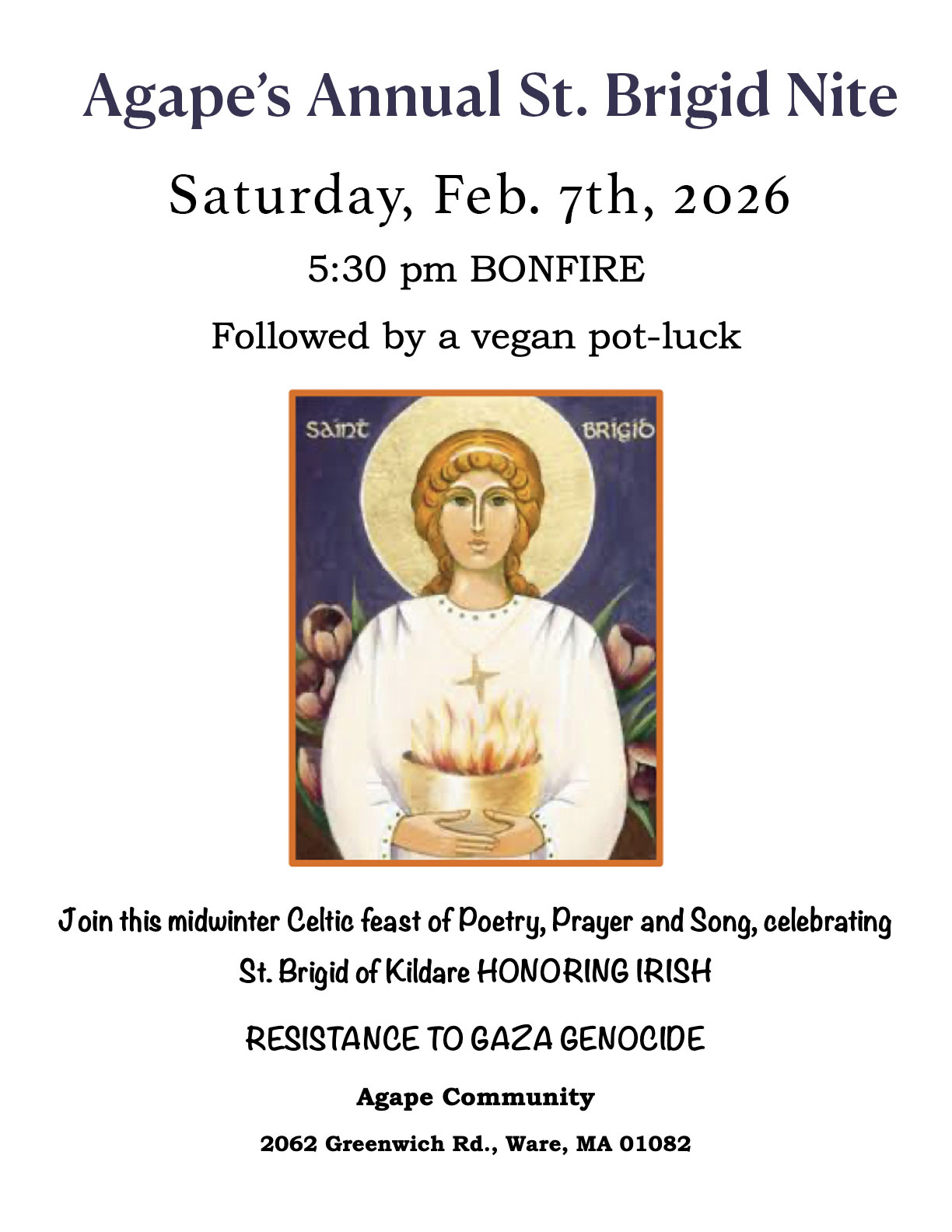 Agape's Annual St. Brigid Nite

Saturday, Feb. 7th, 2026

5:30 pm BONFIRE

Followed by a vegan pot-luck

saint BRIGID

Join this midwinter Celtic feast of Poetry, Prayer and Song, celebrating St. Brigid of Kildare HONORING IRISH

RESISTANCE TO GAZA GENOCIDE

Agape Community

2062 Greenwich Rd., Ware, MA 01082